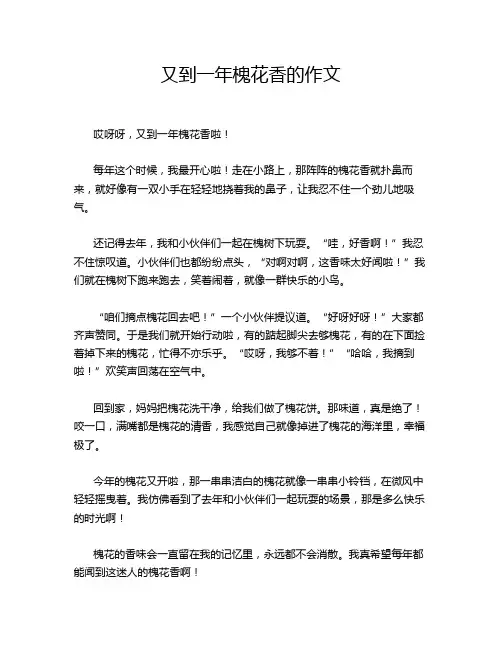 又到一年槐花香的作文

哎呀呀，又到一年槐花香啦！

每年这个时候，我最开心啦！走在小路上，那阵阵的槐花香就扑鼻而来，就好像有一双小手在轻轻地挠着我的鼻子，让我忍不住一个劲儿地吸气。

还记得去年，我和小伙伴们一起在槐树下玩耍。“哇，好香啊！”我忍不住惊叹道。小伙伴们也都纷纷点头，“对啊对啊，这香味太好闻啦！”我们就在槐树下跑来跑去，笑着闹着，就像一群快乐的小鸟。

“咱们摘点槐花回去吧！”一个小伙伴提议道。“好呀好呀！”大家都齐声赞同。于是我们就开始行动啦，有的踮起脚尖去够槐花，有的在下面捡着掉下来的槐花，忙得不亦乐乎。“哎呀，我够不着！”“哈哈，我摘到啦！”欢笑声回荡在空气中。

回到家，妈妈把槐花洗干净，给我们做了槐花饼。那味道，真是绝了！咬一口，满嘴都是槐花的清香，我感觉自己就像掉进了槐花的海洋里，幸福极了。

今年的槐花又开啦，那一串串洁白的槐花就像一串串小铃铛，在微风中轻轻摇曳着。我仿佛看到了去年和小伙伴们一起玩耍的场景，那是多么快乐的时光啊！

槐花的香味会一直留在我的记忆里，永远都不会消散。我真希望每年都能闻到这迷人的槐花香啊！